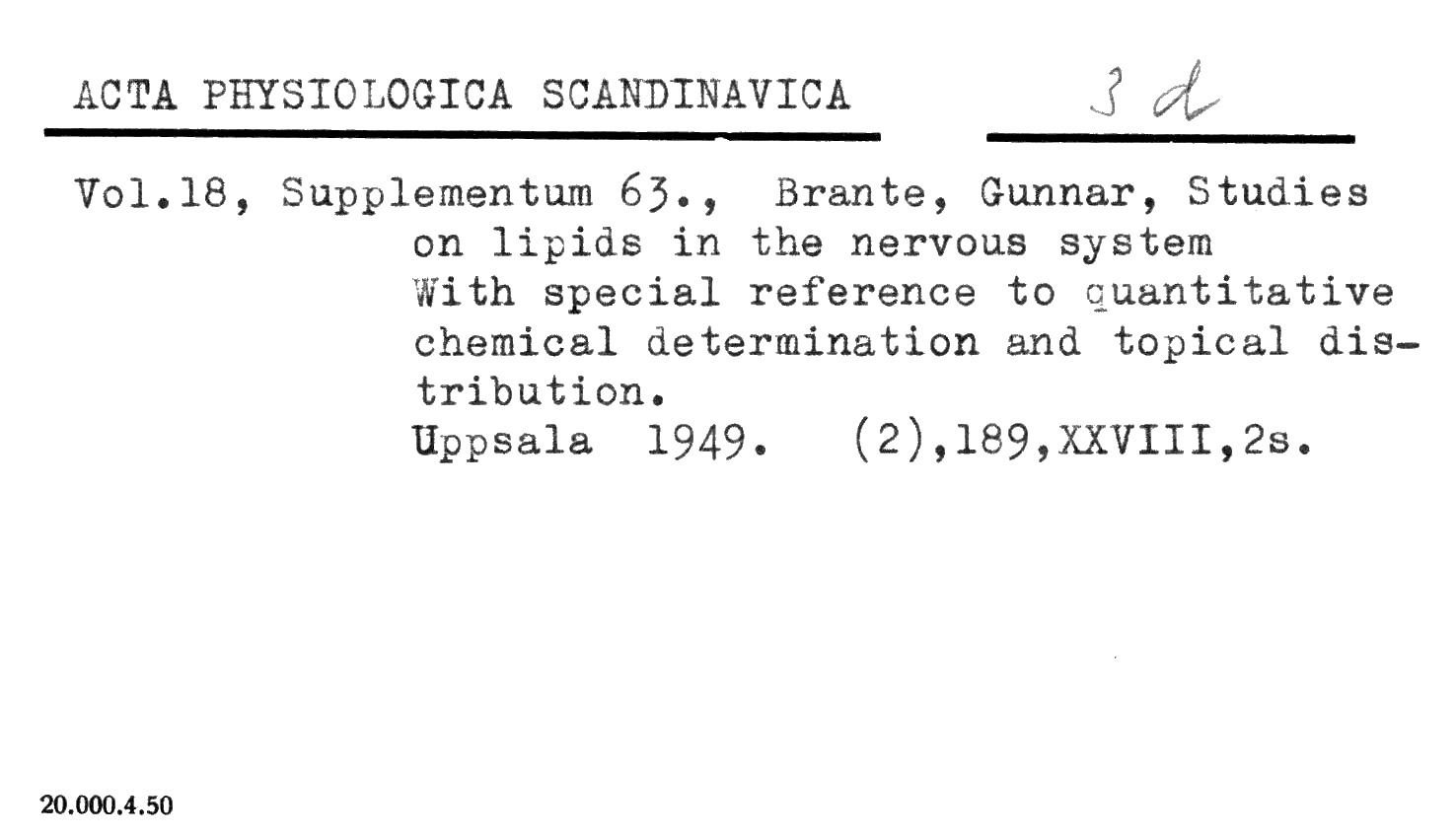 ACTA PHYSIOLOGICA SCANDINAVICA 3 d

Vol.18, Supplementum 63., Brante, Gunnar, Studies on lipids in the nervous system With special reference to quantitative chemical determination and topical distribution.
Uppsala 1949. (2),189,XXVIII,2s.

20.000.4.50